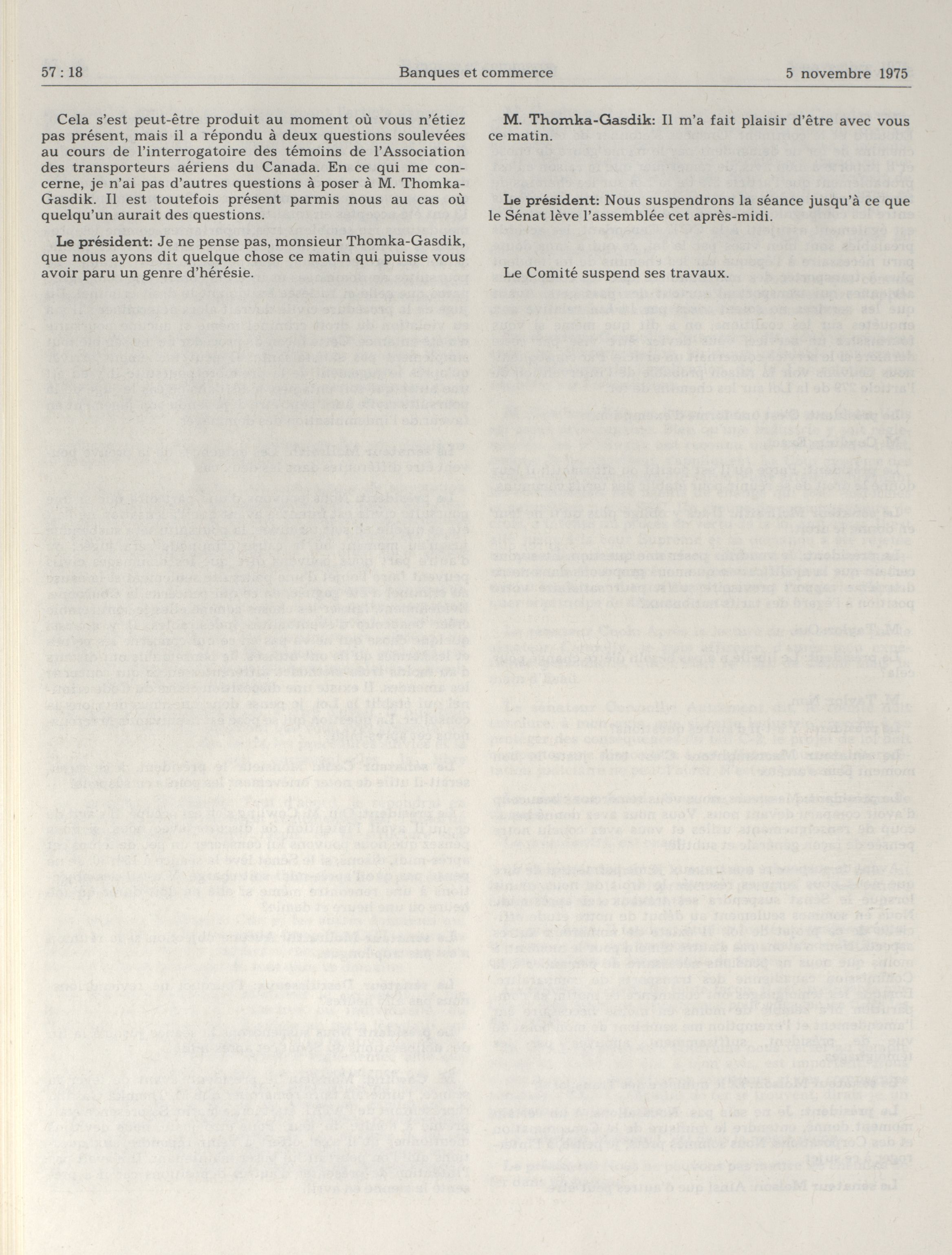 57 : 18 Banques et commerce 5 novembre 1975

Cela s'est peut-être produit au moment où vous n'étiez pas présent, mais il a répondu à deux questions soulevées au cours de l'interrogatoire des témoins de l'Association des transporteurs aériens du Canada. En ce qui me concerne, je n'ai pas d'autres questions à poser à M. Thomka-Gasdik. Il est toutefois présent parmis nous au cas où quelqu'un aurait des questions.

Le président: Je ne pense pas, monsieur Thomka-Gasdik, que nous ayons dit quelque chose ce matin qui puisse vous avoir paru un genre d'hérésie.

M. Thomka-Gasdik: Il m'a fait plaisir d'être avec vous ce matin.

Le président: Nous suspendrons la séance jusqu'à ce que le Sénat lève l'assemblée cet après-midi.

Le Comité suspend ses travaux.